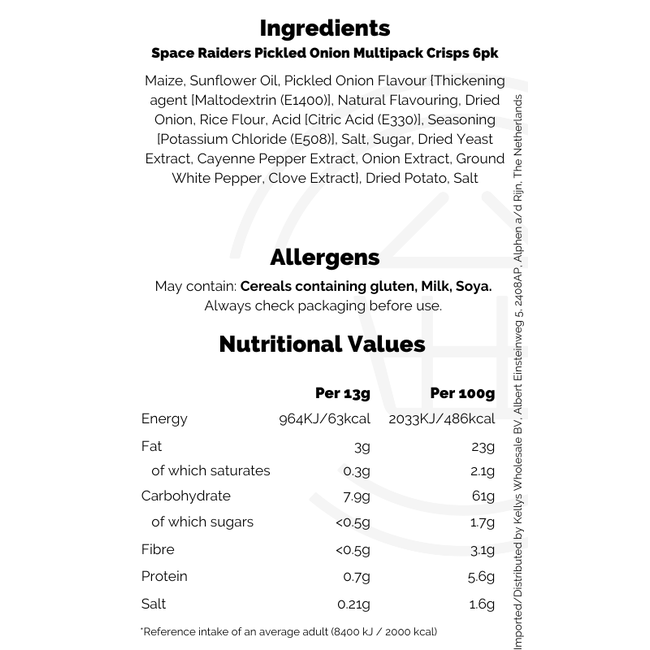 Ingredients
Space Raiders Pickled Onion Multipack Crisps 6pk

Maize, Sunflower Oil, Pickled Onion Flavour {Thickening agent [Maltodextrin (E1400)], Natural Flavouring, Dried Onion, Rice Flour, Acid [Citric Acid (E330)], Seasoning [Potassium Chloride (E508)], Salt, Sugar, Dried Yeast Extract, Cayenne Pepper Extract, Onion Extract, Ground White Pepper, Clove Extract}, Dried Potato, Salt

Allergens

May contain: Cereals containing gluten, Milk, Soya.
Always check packaging before use.

Nutritional Values

|  | Per 13g | Per 100g |
|---|---|---|
| Energy | 964KJ/63kcal | 2033KJ/486kcal |
| Fat | 3g | 23g |
| of which saturates | 0.3g | 2.1g |
| Carbohydrate | 7.9g | 61g |
| of which sugars | <0.5g | 1.7g |
| Fibre | <0.5g | 3.1g |
| Protein | 0.7g | 5.6g |
| Salt | 0.21g | 1.6g |

*Reference intake of an average adult (8400 kJ / 2000 kcal)

Imported/Distributed by Kellys Wholesale BV, Albert Einsteinweg 5, 2408AP, Alphen a/d Rijn, The Netherlands